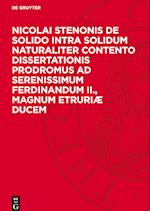 DE GRUYTER

NICOLAI STENONIS DE SOLIDO INTRA SOLIDUM NATURALITER CONTENTO DISSERTATIONIS PRODROMUS AD SERENISSIMUM FERDINANDUM II., MAGNUM ETRURIÆ DUCEM

DE G